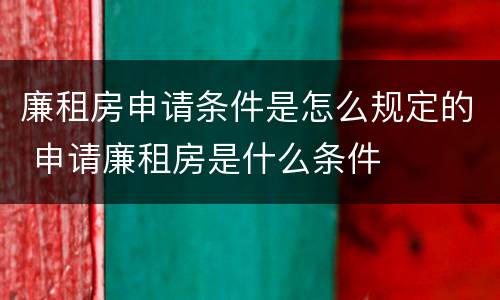 廉租房申请条件是怎么规定的 申请廉租房是什么条件